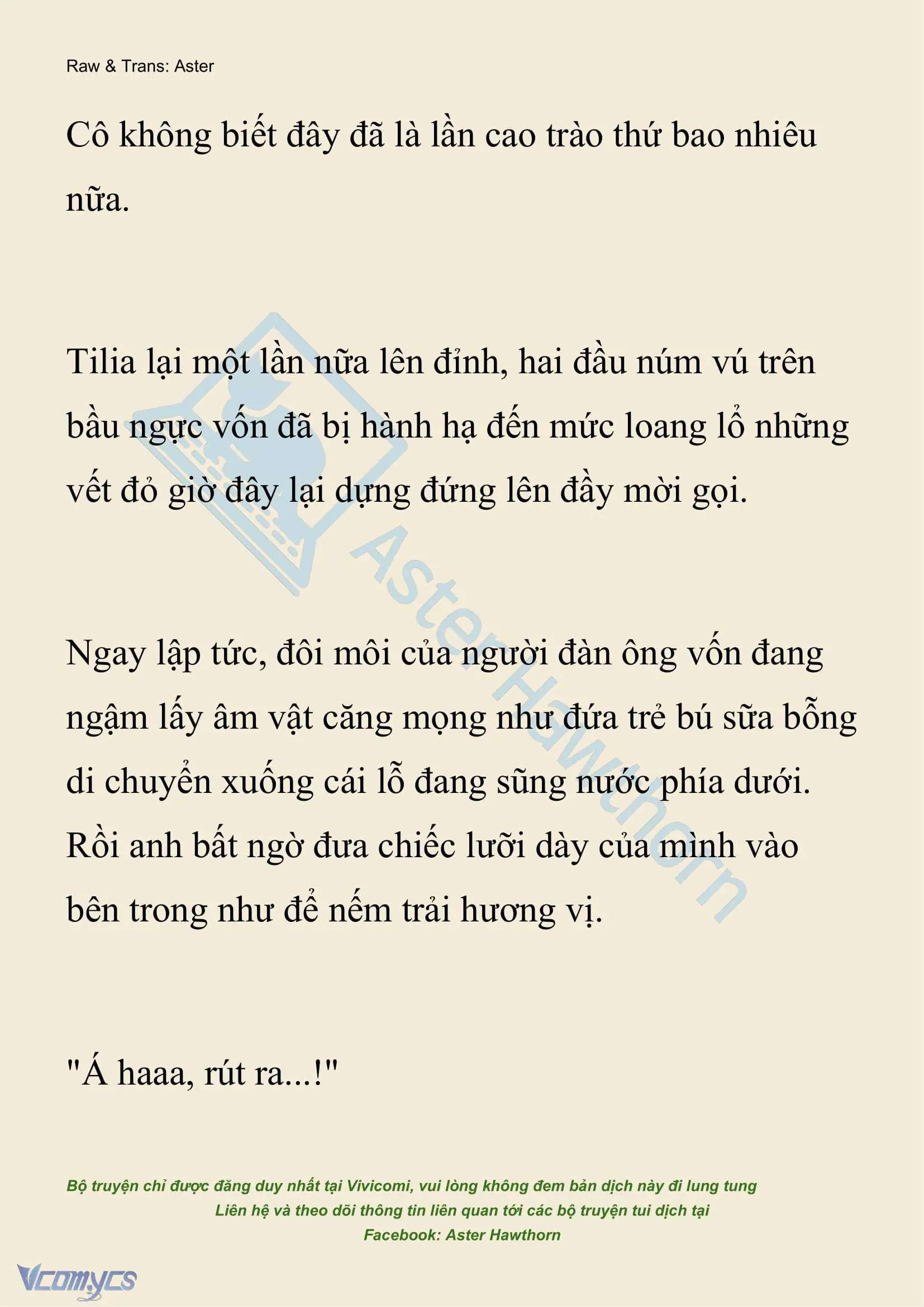 Raw & Trans: Aster

Cô không biết đây đã là lần cao trào thứ bao nhiêu nữa.

Tilia lại một lần nữa lên đỉnh, hai đầu núm vú trên bầu ngực vốn đã bị hành hạ đến mức loang lổ những vết đỏ giờ đây lại dựng đứng lên đầy mời gọi.

Ngay lập tức, đôi môi của người đàn ông vốn đang ngậm lấy âm vật căng mọng như đứa trẻ bú sữa bỗng di chuyển xuống cái lỗ đang sũng nước phía dưới. Rồi anh bất ngờ đưa chiếc lưỡi dày của mình vào bên trong như để nếm trải hương vị.

"Á haaa, rút ra...!"

Bộ truyện chỉ được đăng duy nhất tại Vivicomi, vui lòng không đem bản dịch này đi lung tung
Liên hệ và theo dõi thông tin liên quan tới các bộ truyện tui dịch tại
Facebook: Aster Hawthorn

AsterHawthorn

Vcomycs